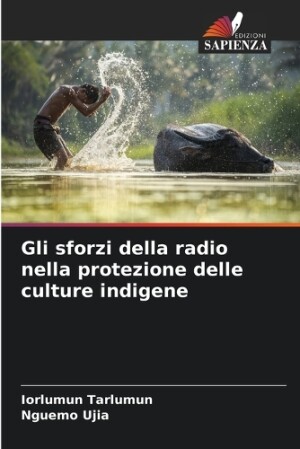 EDIZIONI
SAPIENZA

Gli sforzi della radio nella protezione delle culture indigene

Iorlumun Tarlumun
Nguemo Ujia